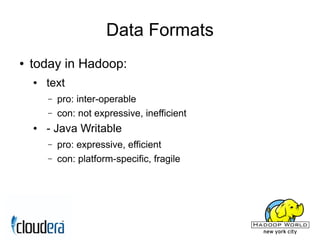 Data Formats

• today in Hadoop:
  • text
    – pro: inter-operable
    – con: not expressive, inefficient
  • - Java Writable
    – pro: expressive, efficient
    – con: platform-specific, fragile

cloudera

HADOOP WORLD
new york city